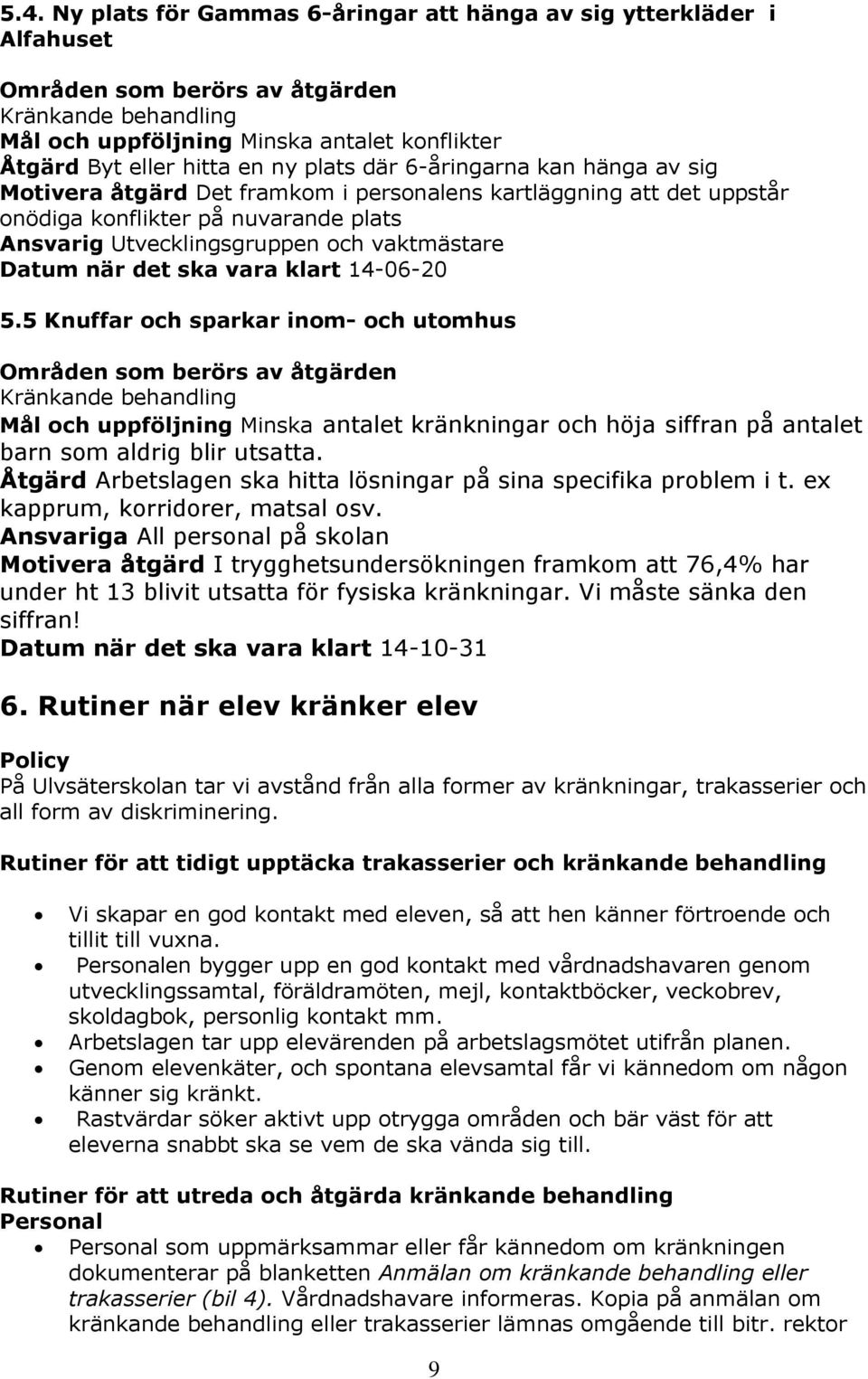 5.4. Ny plats för Gammas 6-åringar att hänga av sig ytterkläder i Alfahuset

Områden som berörs av åtgärden
Kränkande behandling
Mål och uppföljning Minska antalet konflikter
Åtgärd Byt eller hitta en ny plats där 6-åringarna kan hänga av sig
Motivera åtgärd Det framkom i personalens kartläggning att det uppstår onödiga konflikter på nuvarande plats
Ansvarig Utvecklingsgruppen och vaktmästare
Datum när det ska vara klart 14-06-20

5.5 Knuffar och sparkar inom- och utomhus

Områden som berörs av åtgärden
Kränkande behandling
Mål och uppföljning Minska antalet kränkningar och höja siffran på antalet barn som aldrig blir utsatta.
Åtgärd Arbetslagen ska hitta lösningar på sina specifika problem i t. ex kapprum, korridorer, matsal osv.
Ansvariga All personal på skolan
Motivera åtgärd I trygghetsundersökningen framkom att 76,4% har under ht 13 blivit utsatta för fysiska kränkningar. Vi måste sänka den siffran!
Datum när det ska vara klart 14-10-31

6. Rutiner när elev kränker elev

Policy
På Ulvsäterskolan tar vi avstånd från alla former av kränkningar, trakasserier och all form av diskriminering.

Rutiner för att tidigt upptäcka trakasserier och kränkande behandling

• Vi skapar en god kontakt med eleven, så att hen känner förtroende och tillit till vuxna.
• Personalen bygger upp en god kontakt med vårdnadshavaren genom utvecklingssamtal, föräldramöten, mejl, kontaktböcker, veckobrev, skoldagbok, personlig kontakt mm.
• Arbetslagen tar upp elevärenden på arbetslagsmötet utifrån planen.
• Genom elevenkäter, och spontana elevsamtal får vi kännedom om någon känner sig kränkt.
• Rastvärdar söker aktivt upp otrygga områden och bär väst för att eleverna snabbt ska se vem de ska vända sig till.

Rutiner för att utreda och åtgärda kränkande behandling
Personal
• Personal som uppmärksammar eller får kännedom om kränkningen dokumenterar på blanketten Anmälan om kränkande behandling eller trakasserier (bil 4). Vårdnadshavare informeras. Kopia på anmälan om kränkande behandling eller trakasserier lämnas omgående till bitr. rektor

9